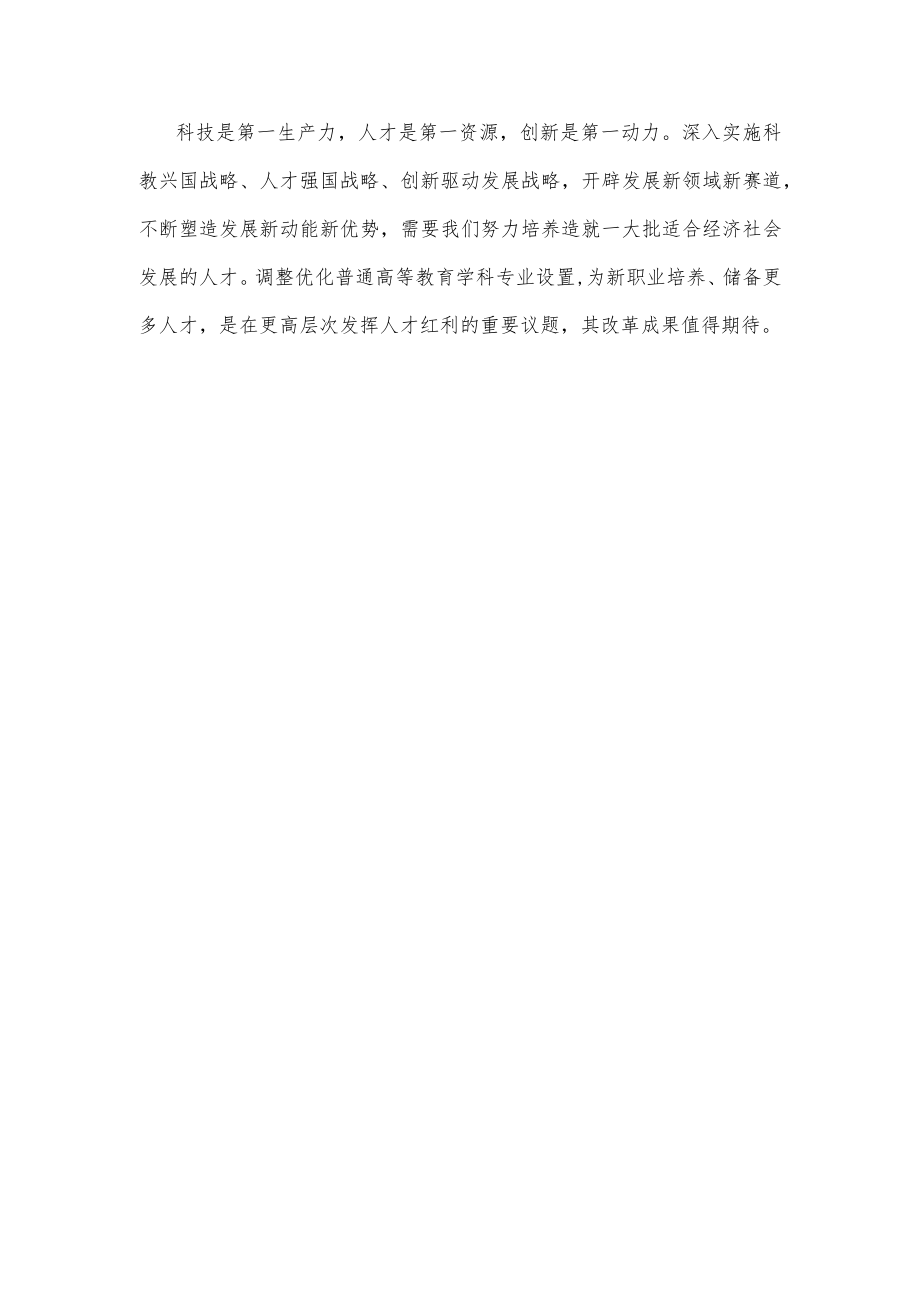 科技是第一生产力，人才是第一资源，创新是第一动力。深入实施科教兴国战略、人才强国战略、创新驱动发展战略，开辟发展新领域新赛道，不断塑造发展新动能新优势，需要我们努力培养造就一大批适合经济社会发展的人才。调整优化普通高等教育学科专业设置,为新职业培养、储备更多人才，是在更高层次发挥人才红利的重要议题，其改革成果值得期待。